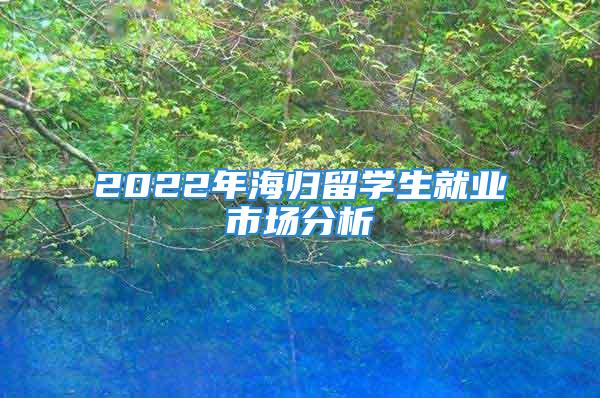 2022年海归留学生就业市场分析